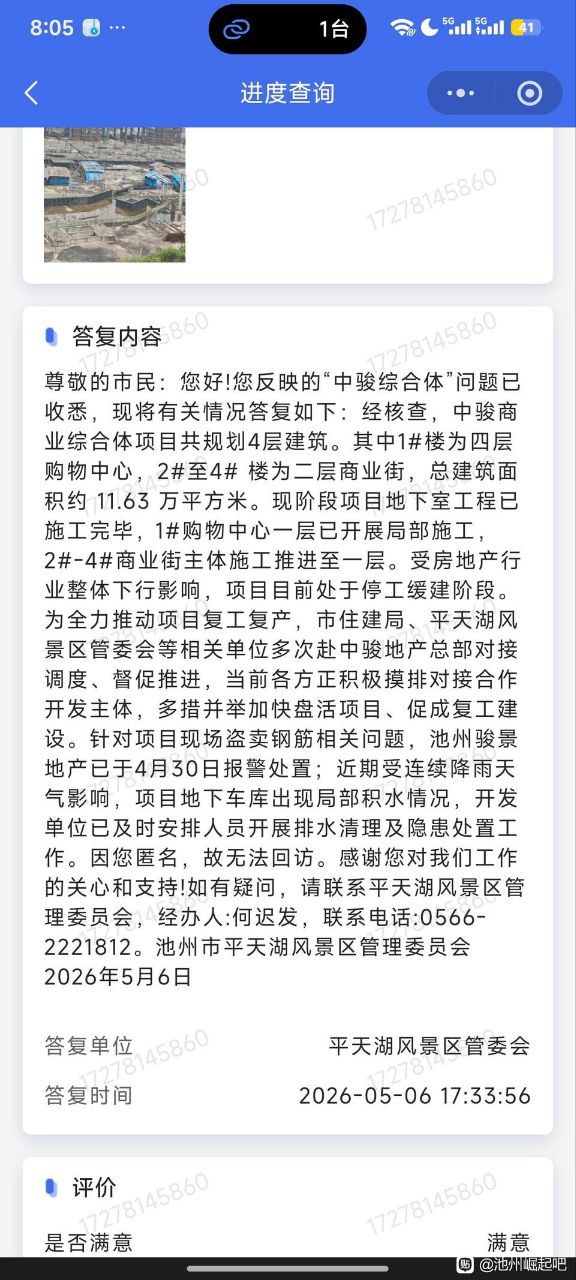 8:05 ··· 1台 5G 5G 41

进度查询

17278145860

答复内容

尊敬的市民：您好!您反映的“中骏综合体”问题已收悉，现将有关情况答复如下：经核查，中骏商业综合体项目共规划4层建筑。其中1#楼为四层购物中心，2#至4# 楼为二层商业街，总建筑面积约 11.63 万平方米。现阶段项目地下室工程已施工完毕，1#购物中心一层已开展局部施工，2#-4#商业街主体施工推进至一层。受房地产行业整体下行影响，项目目前处于停工缓建阶段。为全力推动项目复工复产，市住建局、平天湖风景区管委会等相关单位多次赴中骏地产总部对接调度、督促推进，当前各方正积极摸排对接合作开发主体，多措并举加快盘活项目、促成复工建设。针对项目现场盗卖钢筋相关问题，池州骏景地产已于4月30日报警处置；近期受连续降雨天气影响，项目地下车库出现局部积水情况，开发单位已及时安排人员开展排水清理及隐患处置工作。因您匿名，故无法回访。感谢您对我们工作的关心和支持!如有疑问，请联系平天湖风景区管理委员会，经办人:何迟发，联系电话:0566-2221812。池州市平天湖风景区管理委员会 2026年5月6日

答复单位 平天湖风景区管委会

答复时间 2026-05-06 17:33:56

评价

是否满意 满意

@池州崛起吧